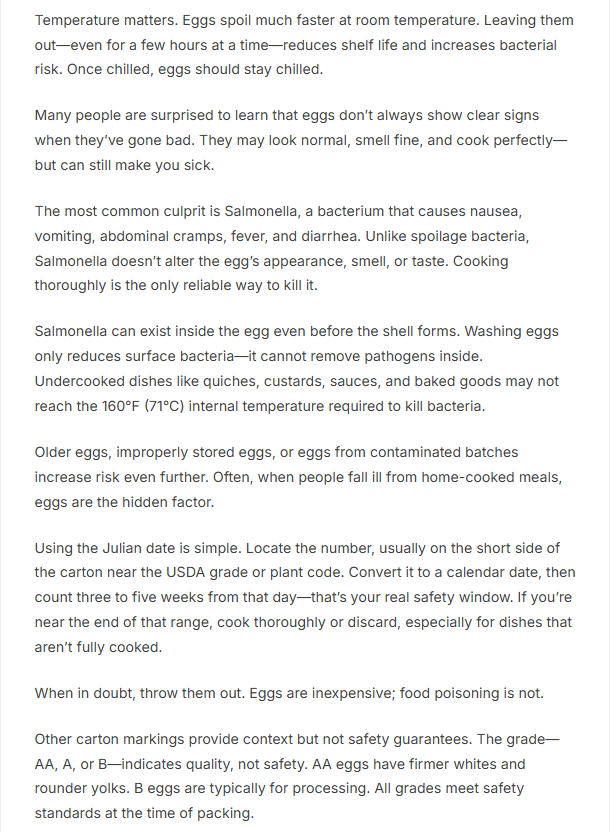 Temperature matters. Eggs spoil much faster at room temperature. Leaving them out—even for a few hours at a time—reduces shelf life and increases bacterial risk. Once chilled, eggs should stay chilled.

Many people are surprised to learn that eggs don't always show clear signs when they've gone bad. They may look normal, smell fine, and cook perfectly—but can still make you sick.

The most common culprit is Salmonella, a bacterium that causes nausea, vomiting, abdominal cramps, fever, and diarrhea. Unlike spoilage bacteria, Salmonella doesn't alter the egg's appearance, smell, or taste. Cooking thoroughly is the only reliable way to kill it.

Salmonella can exist inside the egg even before the shell forms. Washing eggs only reduces surface bacteria—it cannot remove pathogens inside. Undercooked dishes like quiches, custards, sauces, and baked goods may not reach the 160°F (71°C) internal temperature required to kill bacteria.

Older eggs, improperly stored eggs, or eggs from contaminated batches increase risk even further. Often, when people fall ill from home-cooked meals, eggs are the hidden factor.

Using the Julian date is simple. Locate the number, usually on the short side of the carton near the USDA grade or plant code. Convert it to a calendar date, then count three to five weeks from that day—that's your real safety window. If you're near the end of that range, cook thoroughly or discard, especially for dishes that aren't fully cooked.

When in doubt, throw them out. Eggs are inexpensive; food poisoning is not.

Other carton markings provide context but not safety guarantees. The grade—AA, A, or B—indicates quality, not safety. AA eggs have firmer whites and rounder yolks. B eggs are typically for processing. All grades meet safety standards at the time of packing.